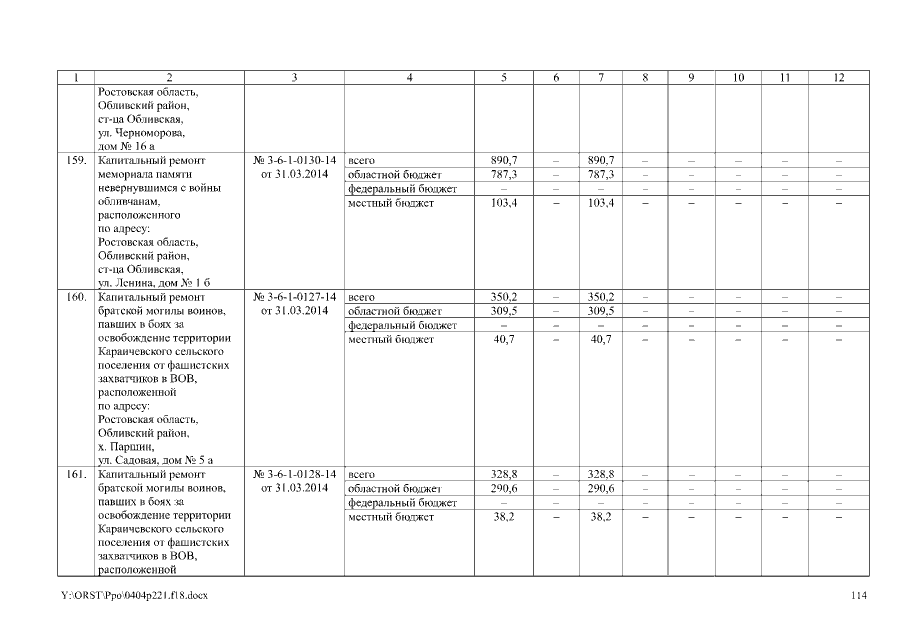 | 1 | 2 | 3 | 4 | 5 | 6 | 7 | 8 | 9 | 10 | 11 | 12 |
|---|---|---|---|---|---|---|---|---|---|---|---|
| | Ростовская область, Обливский район, ст-ца Обливская, ул. Черноморова, дом № 16 а | | | | | | | | | | |
| 159. | Капитальный ремонт мемориала памяти невернувшимся с войны обливчанам, расположенного по адресу: Ростовская область, Обливский район, ст-ца Обливская, ул. Ленина, дом № 1 б | № 3-6-1-0130-14 от 31.03.2014 | всего | 890,7 | – | 890,7 | – | – | – | – | – |
| | | | областной бюджет | 787,3 | – | 787,3 | – | – | – | – | – |
| | | | федеральный бюджет | – | – | – | – | – | – | – | – |
| | | | местный бюджет | 103,4 | – | 103,4 | – | – | – | – | – |
| 160. | Капитальный ремонт братской могилы воинов, павших в боях за освобождение территории Караичевского сельского поселения от фашистских захватчиков в ВОВ, расположенной по адресу: Ростовская область, Обливский район, х. Паршин, ул. Садовая, дом № 5 а | № 3-6-1-0127-14 от 31.03.2014 | всего | 350,2 | – | 350,2 | – | – | – | – | – |
| | | | областной бюджет | 309,5 | – | 309,5 | – | – | – | – | – |
| | | | федеральный бюджет | – | – | – | – | – | – | – | – |
| | | | местный бюджет | 40,7 | – | 40,7 | – | – | – | – | – |
| 161. | Капитальный ремонт братской могилы воинов, павших в боях за освобождение территории Караичевского сельского поселения от фашистских захватчиков в ВОВ, расположенной | № 3-6-1-0128-14 от 31.03.2014 | всего | 328,8 | – | 328,8 | – | – | – | – | – |
| | | | областной бюджет | 290,6 | – | 290,6 | – | – | – | – | – |
| | | | федеральный бюджет | – | – | – | – | – | – | – | – |
| | | | местный бюджет | 38,2 | – | 38,2 | – | – | – | – | – |

Y:\ORST\Ppo\0404p221.f18.docx

114